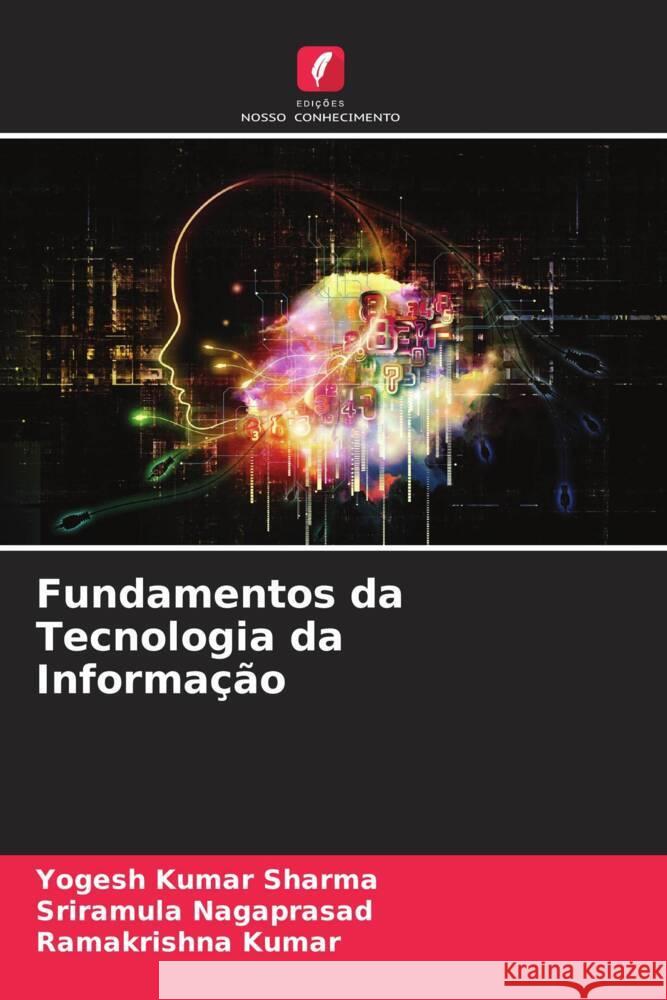 EDIÇÕES
NOSSO CONHECIMENTO

Fundamentos da Tecnologia da Informação

Yogesh Kumar Sharma
Sriramula Nagaprasad
Ramakrishna Kumar